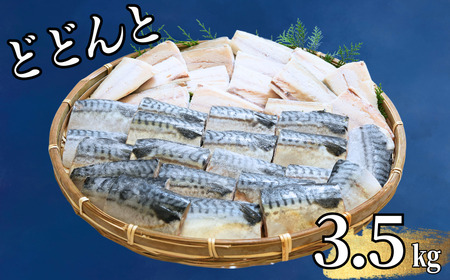 どどんと

3.5kg